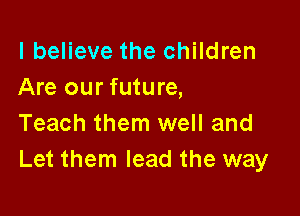 I believe the children
Are our future,
Teach them well and
Let them lead the way